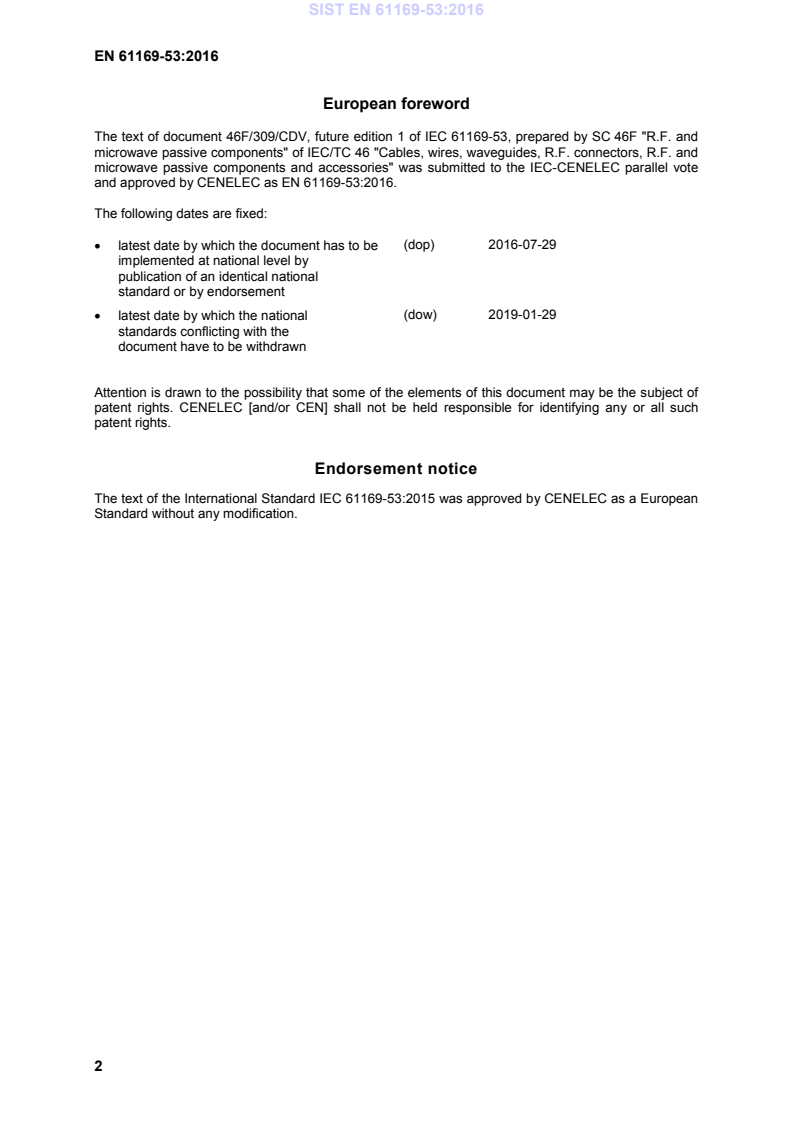 SIST EN 61169-53:2016

EN 61169-53:2016

European foreword

The text of document 46F/309/CDV, future edition 1 of IEC 61169-53, prepared by SC 46F "R.F. and microwave passive components" of IEC/TC 46 "Cables, wires, waveguides, R.F. connectors, R.F. and microwave passive components and accessories" was submitted to the IEC-CENELEC parallel vote and approved by CENELEC as EN 61169-53:2016.

The following dates are fixed:

• latest date by which the document has to be implemented at national level by publication of an identical national standard or by endorsement (dop) 2016-07-29

• latest date by which the national standards conflicting with the document have to be withdrawn (dow) 2019-01-29

Attention is drawn to the possibility that some of the elements of this document may be the subject of patent rights. CENELEC [and/or CEN] shall not be held responsible for identifying any or all such patent rights.

Endorsement notice

The text of the International Standard IEC 61169-53:2015 was approved by CENELEC as a European Standard without any modification.

2